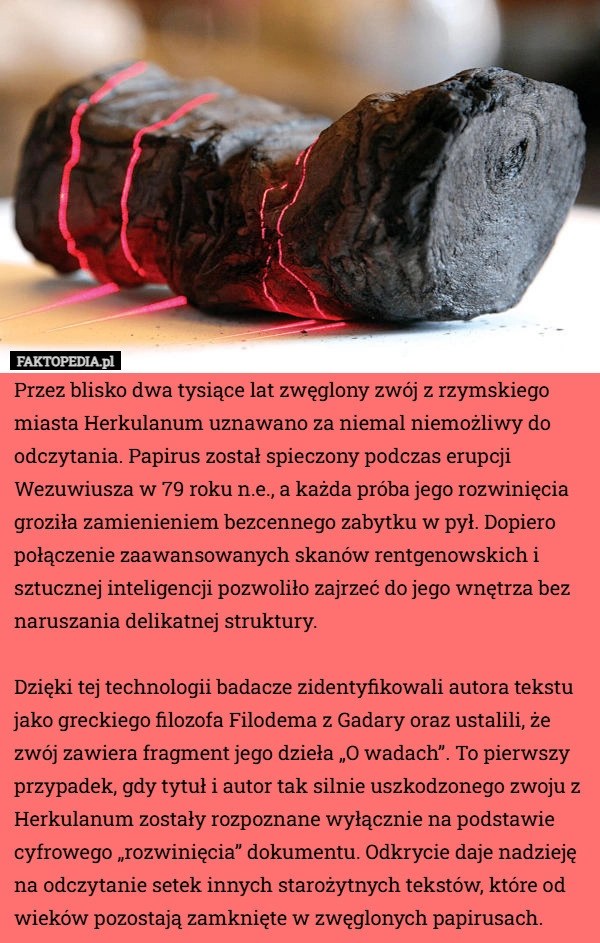 FAKTOPEDIA.pl

Przez blisko dwa tysiące lat zwęglony zwój z rzymskiego miasta Herkulanum uznawano za niemal niemożliwy do odczytania. Papirus został spieczony podczas erupcji Wezuwiusza w 79 roku n.e., a każda próba jego rozwinięcia groziła zamienieniem bezcennego zabytku w pył. Dopiero połączenie zaawansowanych skanów rentgenowskich i sztucznej inteligencji pozwoliło zajrzeć do jego wnętrza bez naruszania delikatnej struktury.

Dzięki tej technologii badacze zidentyfikowali autora tekstu jako greckiego filozofa Filodema z Gadary oraz ustalili, że zwój zawiera fragment jego dzieła „O wadach”. To pierwszy przypadek, gdy tytuł i autor tak silnie uszkodzonego zwoju z Herkulanum zostały rozpoznane wyłącznie na podstawie cyfrowego „rozwinięcia” dokumentu. Odkrycie daje nadzieję na odczytanie setek innych starożytnych tekstów, które od wieków pozostają zamknięte w zwęglonych papirusach.